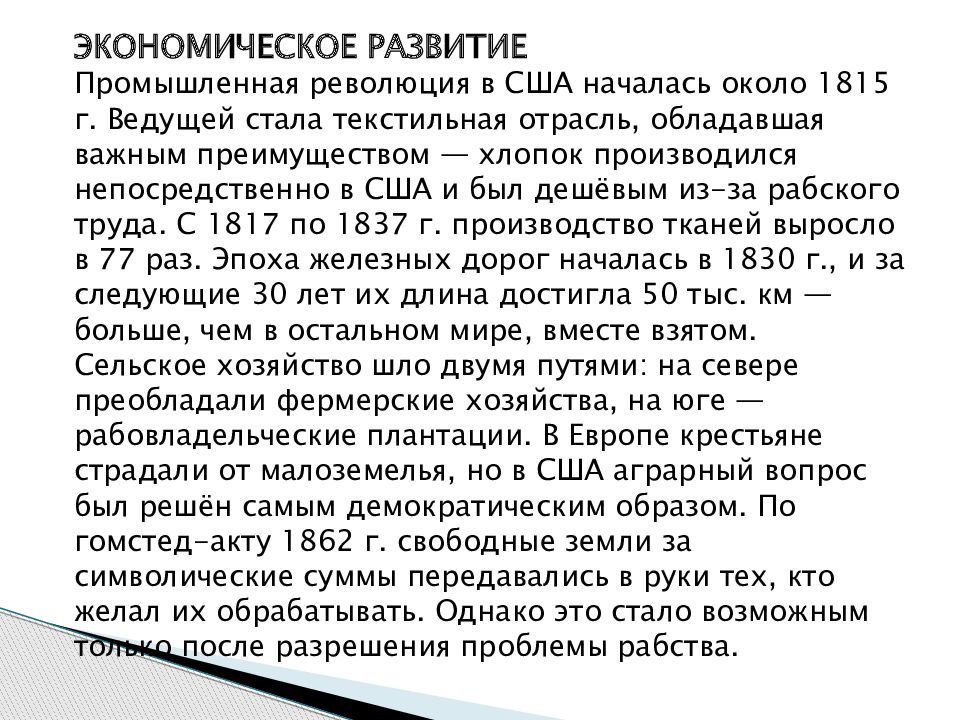 ЭКОНОМИЧЕСКОЕ РАЗВИТИЕ
Промышленная революция в США началась около 1815 г. Ведущей стала текстильная отрасль, обладавшая важным преимуществом — хлопок производился непосредственно в США и был дешёвым из-за рабского труда. С 1817 по 1837 г. производство тканей выросло в 77 раз. Эпоха железных дорог началась в 1830 г., и за следующие 30 лет их длина достигла 50 тыс. км — больше, чем в остальном мире, вместе взятом. Сельское хозяйство шло двумя путями: на севере преобладали фермерские хозяйства, на юге — рабовладельческие плантации. В Европе крестьяне страдали от малоземелья, но в США аграрный вопрос был решён самым демократическим образом. По гомстед-акту 1862 г. свободные земли за символические суммы передавались в руки тех, кто желал их обрабатывать. Однако это стало возможным только после разрешения проблемы рабства.